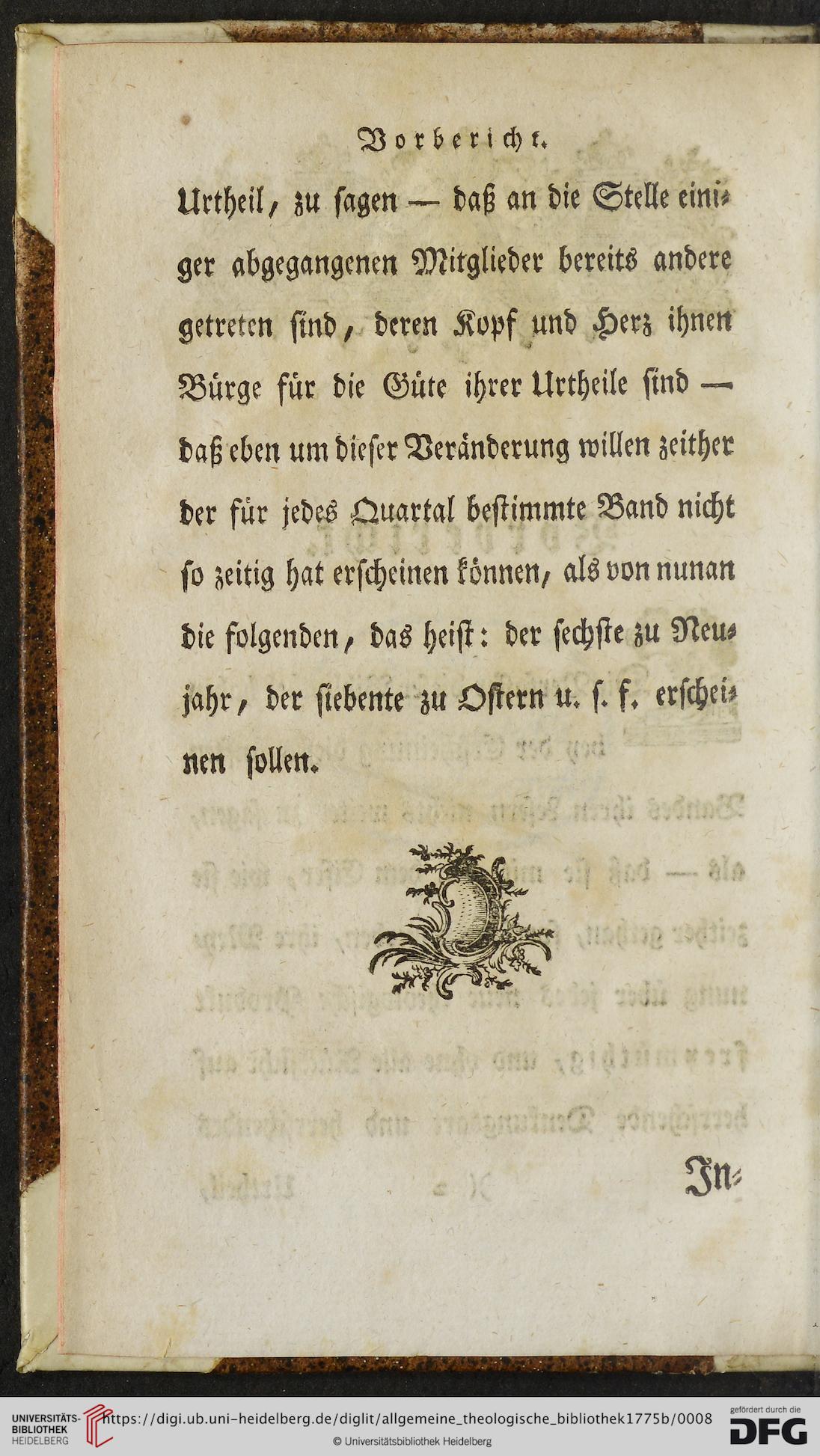 Vorbericht.

Urtheil, zu sagen — daß an die Stelle einiger abgegangenen Mitglieder bereits andere getreten sind, deren Kopf und Herz ihnen Bürge für die Güte ihrer Urtheile sind — daß eben um dieser Veränderung willen zeither der für jedes Quartal bestimmte Band nicht so zeitig hat erscheinen können, als von nunan die folgenden, das heist: der sechste zu Neujahr, der siebente zu Ostern u. s. f. erscheinen sollen.

In-

UNIVERSITÄTS-BIBLIOTHEK HEIDELBERG https://digi.ub.uni-heidelberg.de/diglit/allgemeine_theologische_bibliothek1775b/0008 © Universitätsbibliothek Heidelberg gefördert durch die DFG